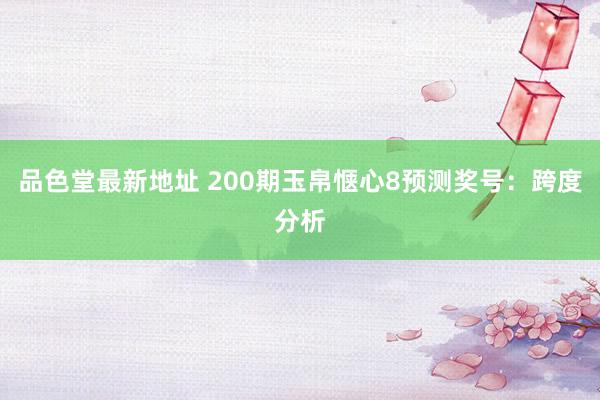 品色堂最新地址 200期玉帛惬心8预测奖号：跨度分析